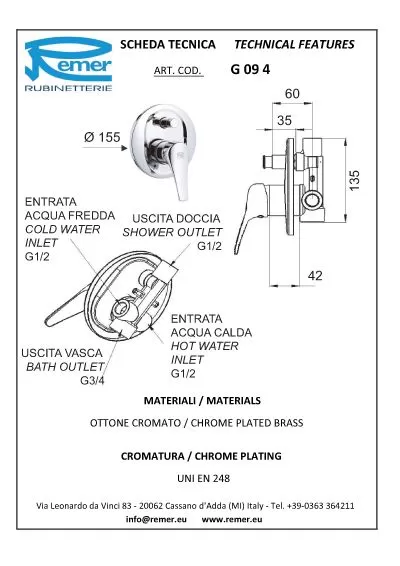 Remer
RUBINETTERIE

SCHEDA TECNICA TECHNICAL FEATURES

ART. COD. G 09 4

Ø 155

60

35

135

42

ENTRATA
ACQUA FREDDA
COLD WATER
INLET
G1/2

USCITA DOCCIA
SHOWER OUTLET
G1/2

ENTRATA
ACQUA CALDA
HOT WATER
INLET
G1/2

USCITA VASCA
BATH OUTLET
G3/4

MATERIALI / MATERIALS

OTTONE CROMATO / CHROME PLATED BRASS

CROMATURA / CHROME PLATING

UNI EN 248

Via Leonardo da Vinci 83 - 20062 Cassano d'Adda (MI) Italy - Tel. +39-0363 364211

info@remer.eu www.remer.eu